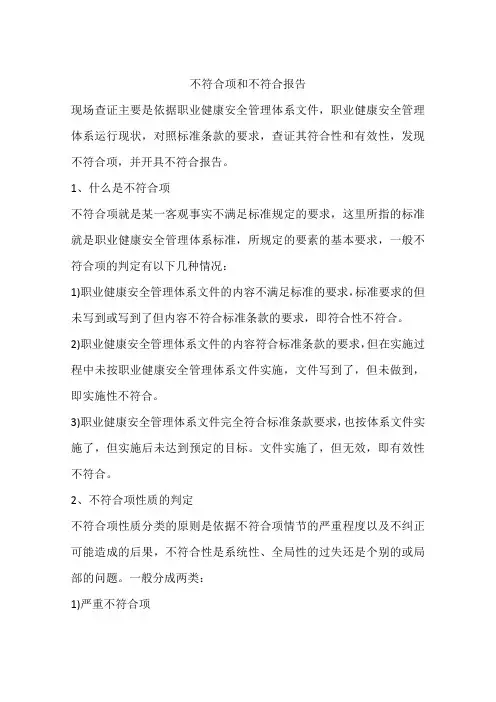 不符合项和不符合报告

现场查证主要是依据职业健康安全管理体系文件，职业健康安全管理体系运行现状，对照标准条款的要求，查证其符合性和有效性，发现不符合项，并开具不符合报告。

1、什么是不符合项

不符合项就是某一客观事实不满足标准规定的要求，这里所指的标准就是职业健康安全管理体系标准，所规定的要素的基本要求，一般不符合项的判定有以下几种情况：

1)职业健康安全管理体系文件的内容不满足标准的要求，标准要求的但未写到或写到了但内容不符合标准条款的要求，即符合性不符合。

2)职业健康安全管理体系文件的内容符合标准条款的要求，但在实施过程中未按职业健康安全管理体系文件实施，文件写到了，但未做到，即实施性不符合。

3)职业健康安全管理体系文件完全符合标准条款要求，也按体系文件实施了，但实施后未达到预定的目标。文件实施了，但无效，即有效性不符合。

2、不符合项性质的判定

不符合项性质分类的原则是依据不符合项情节的严重程度以及不纠正可能造成的后果，不符合性是系统性、全局性的过失还是个别的或局部的问题。一般分成两类：

1)严重不符合项